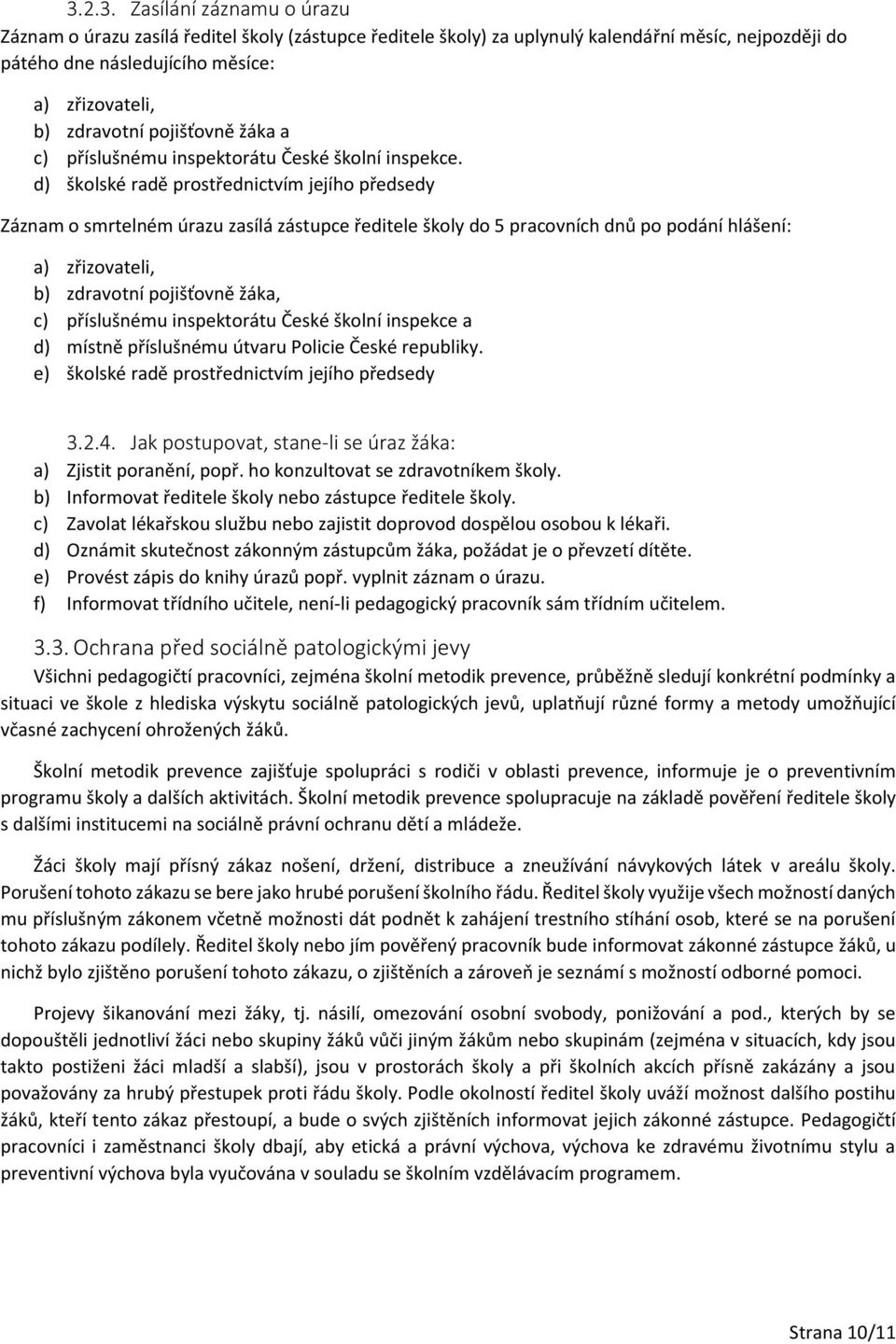 3.2.3. Zasílání záznamu o úrazu
Záznam o úrazu zasílá ředitel školy (zástupce ředitele školy) za uplynulý kalendářní měsíc, nejpozději do pátého dne následujícího měsíce:

a) zřizovateli,
b) zdravotní pojišťovně žáka a
c) příslušnému inspektorátu České školní inspekce.
d) školské radě prostřednictvím jejího předsedy

Záznam o smrtelném úrazu zasílá zástupce ředitele školy do 5 pracovních dnů po podání hlášení:

a) zřizovateli,
b) zdravotní pojišťovně žáka,
c) příslušnému inspektorátu České školní inspekce a
d) místně příslušnému útvaru Policie České republiky.
e) školské radě prostřednictvím jejího předsedy

3.2.4. Jak postupovat, stane-li se úraz žáka:
a) Zjistit poranění, popř. ho konzultovat se zdravotníkem školy.
b) Informovat ředitele školy nebo zástupce ředitele školy.
c) Zavolat lékařskou službu nebo zajistit doprovod dospělou osobou k lékaři.
d) Oznámit skutečnost zákonným zástupcům žáka, požádat je o převzetí dítěte.
e) Provést zápis do knihy úrazů popř. vyplnit záznam o úrazu.
f) Informovat třídního učitele, není-li pedagogický pracovník sám třídním učitelem.

3.3. Ochrana před sociálně patologickými jevy
Všichni pedagogičtí pracovníci, zejména školní metodik prevence, průběžně sledují konkrétní podmínky a situaci ve škole z hlediska výskytu sociálně patologických jevů, uplatňují různé formy a metody umožňující včasné zachycení ohrožených žáků.

Školní metodik prevence zajišťuje spolupráci s rodiči v oblasti prevence, informuje je o preventivním programu školy a dalších aktivitách. Školní metodik prevence spolupracuje na základě pověření ředitele školy s dalšími institucemi na sociálně právní ochranu dětí a mládeže.

Žáci školy mají přísný zákaz nošení, držení, distribuce a zneužívání návykových látek v areálu školy. Porušení tohoto zákazu se bere jako hrubé porušení školního řádu. Ředitel školy využije všech možností daných mu příslušným zákonem včetně možnosti dát podnět k zahájení trestního stíhání osob, které se na porušení tohoto zákazu podílely. Ředitel školy nebo jím pověřený pracovník bude informovat zákonné zástupce žáků, u nichž bylo zjištěno porušení tohoto zákazu, o zjištěních a zároveň je seznámí s možností odborné pomoci.

Projevy šikanování mezi žáky, tj. násilí, omezování osobní svobody, ponižování a pod., kterých by se dopouštěli jednotliví žáci nebo skupiny žáků vůči jiným žákům nebo skupinám (zejména v situacích, kdy jsou takto postiženi žáci mladší a slabší), jsou v prostorách školy a při školních akcích přísně zakázány a jsou považovány za hrubý přestupek proti řádu školy. Podle okolností ředitel školy uváží možnost dalšího postihu žáků, kteří tento zákaz přestoupí, a bude o svých zjištěních informovat jejich zákonné zástupce. Pedagogičtí pracovníci i zaměstnanci školy dbají, aby etická a právní výchova, výchova ke zdravému životnímu stylu a preventivní výchova byla vyučována v souladu se školním vzdělávacím programem.

Strana 10/11